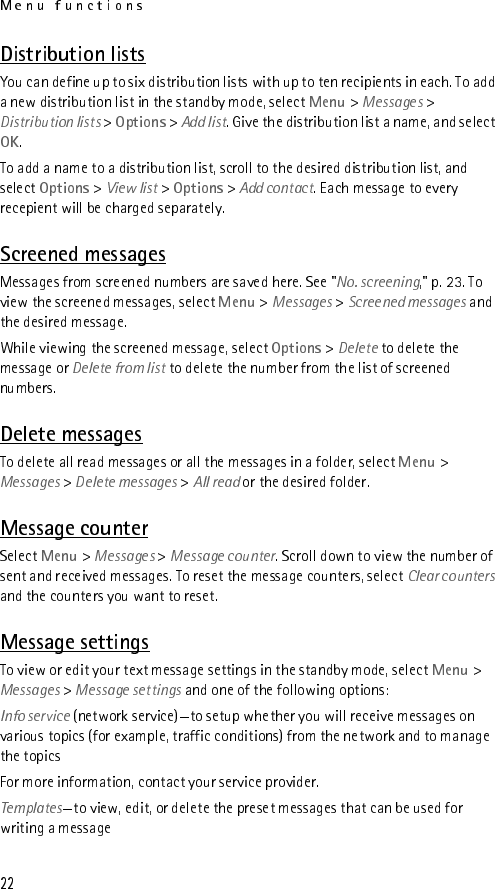 Menu functions

Distribution lists

You can define up to six distribution lists with up to ten recipients in each. To add a new distribution list in the standby mode, select Menu > Messages > Distribution lists > Options > Add list. Give the distribution list a name, and select OK.

To add a name to a distribution list, scroll to the desired distribution list, and select Options > View list > Options > Add contact. Each message to every recepient will be charged separately.

Screened messages

Messages from screened numbers are saved here. See "No. screening," p. 23. To view the screened messages, select Menu > Messages > Screened messages and the desired message.

While viewing the screened message, select Options > Delete to delete the message or Delete from list to delete the number from the list of screened numbers.

Delete messages

To delete all read messages or all the messages in a folder, select Menu > Messages > Delete messages > All read or the desired folder.

Message counter

Select Menu > Messages > Message counter. Scroll down to view the number of sent and received messages. To reset the message counters, select Clear counters and the counters you want to reset.

Message settings

To view or edit your text message settings in the standby mode, select Menu > Messages > Message settings and one of the following options:

Info service (network service)—to setup whether you will receive messages on various topics (for example, traffic conditions) from the network and to manage the topics

For more information, contact your service provider.

Templates—to view, edit, or delete the preset messages that can be used for writing a message

22